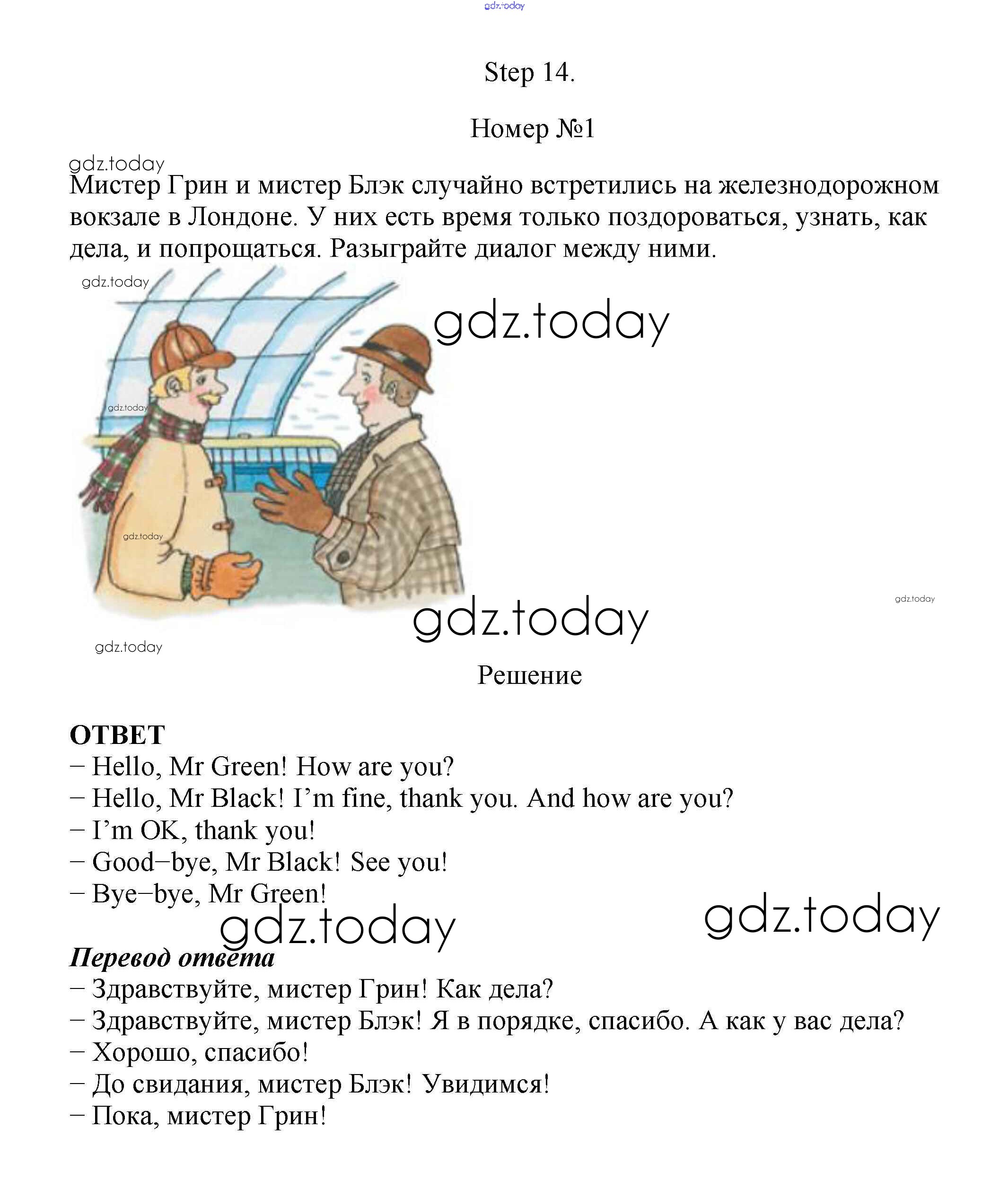 gdz.today

Step 14.

Номер №1

gdz.today

Мистер Грин и мистер Блэк случайно встретились на железнодорожном вокзале в Лондоне. У них есть время только поздороваться, узнать, как дела, и попрощаться. Разыграйте диалог между ними.

gdz.today

gdz.today

gdz.today

gdz.today

gdz.today

gdz.today

gdz.today

Решение

ОТВЕТ
– Hello, Mr Green! How are you?
– Hello, Mr Black! I'm fine, thank you. And how are you?
– I'm OK, thank you!
– Good–bye, Mr Black! See you!
– Bye–bye, Mr Green!

gdz.today

gdz.today

Перевод ответа
– Здравствуйте, мистер Грин! Как дела?
– Здравствуйте, мистер Блэк! Я в порядке, спасибо. А как у вас дела?
– Хорошо, спасибо!
– До свидания, мистер Блэк! Увидимся!
– Пока, мистер Грин!